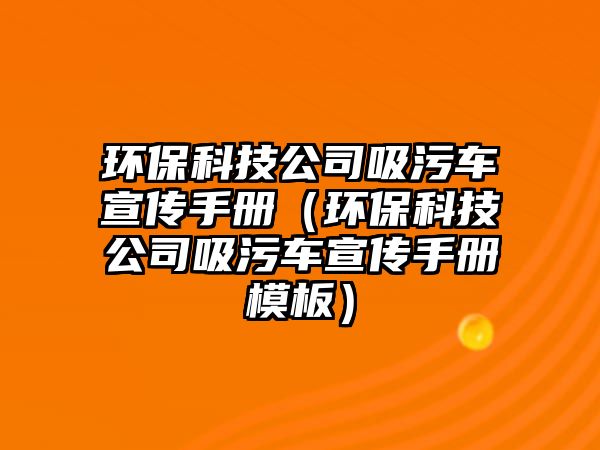 环保科技公司吸污车宣传手册（环保科技公司吸污车宣传手册模板）